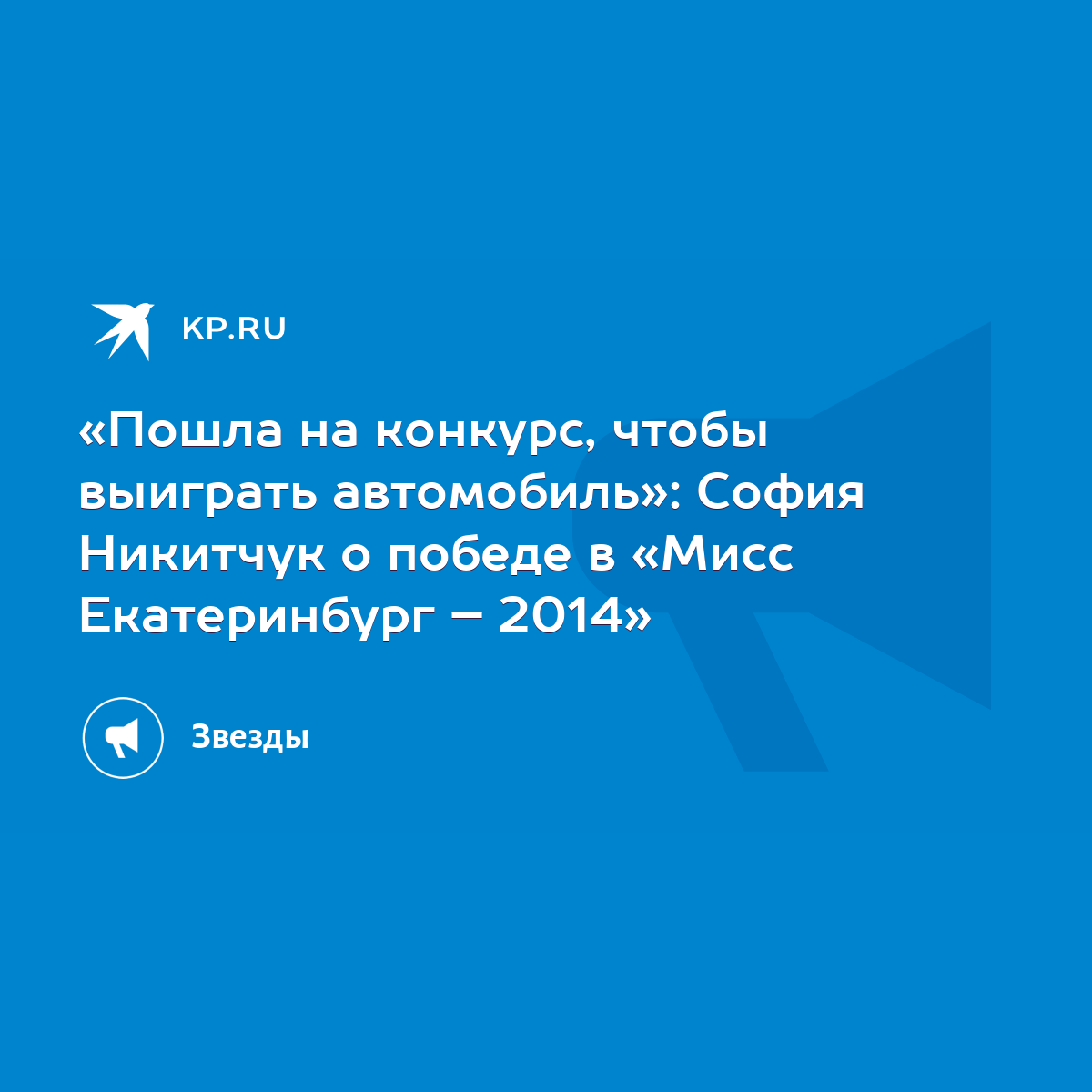 KP.RU

«Пошла на конкурс, чтобы выиграть автомобиль»: София Никитчук о победе в «Мисс Екатеринбург – 2014»

Звезды